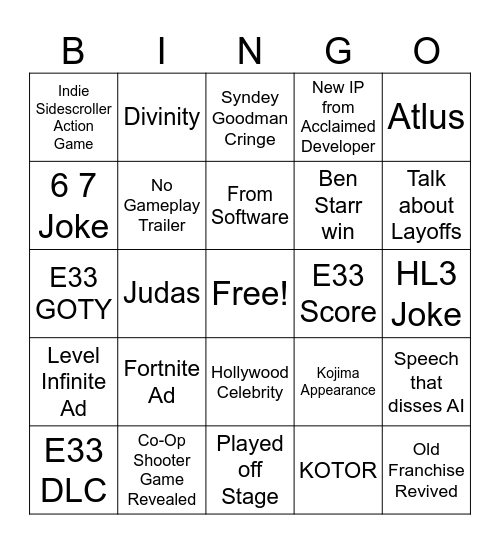 | B | I | N | G | O |
|---|---|---|---|---|
| Indie Sidescroller Action Game | Divinity | Syndey Goodman Cringe | New IP from Acclaimed Developer | Atlus |
| 6 7 Joke | No Gameplay Trailer | From Software | Ben Starr win | Talk about Layoffs |
| E33 GOTY | Judas | Free! | E33 Score | HL3 Joke |
| Level Infinite Ad | Fortnite Ad | Hollywood Celebrity | Kojima Appearance | Speech that disses AI |
| E33 DLC | Co-Op Shooter Game Revealed | Played off Stage | KOTOR | Old Franchise Revived |